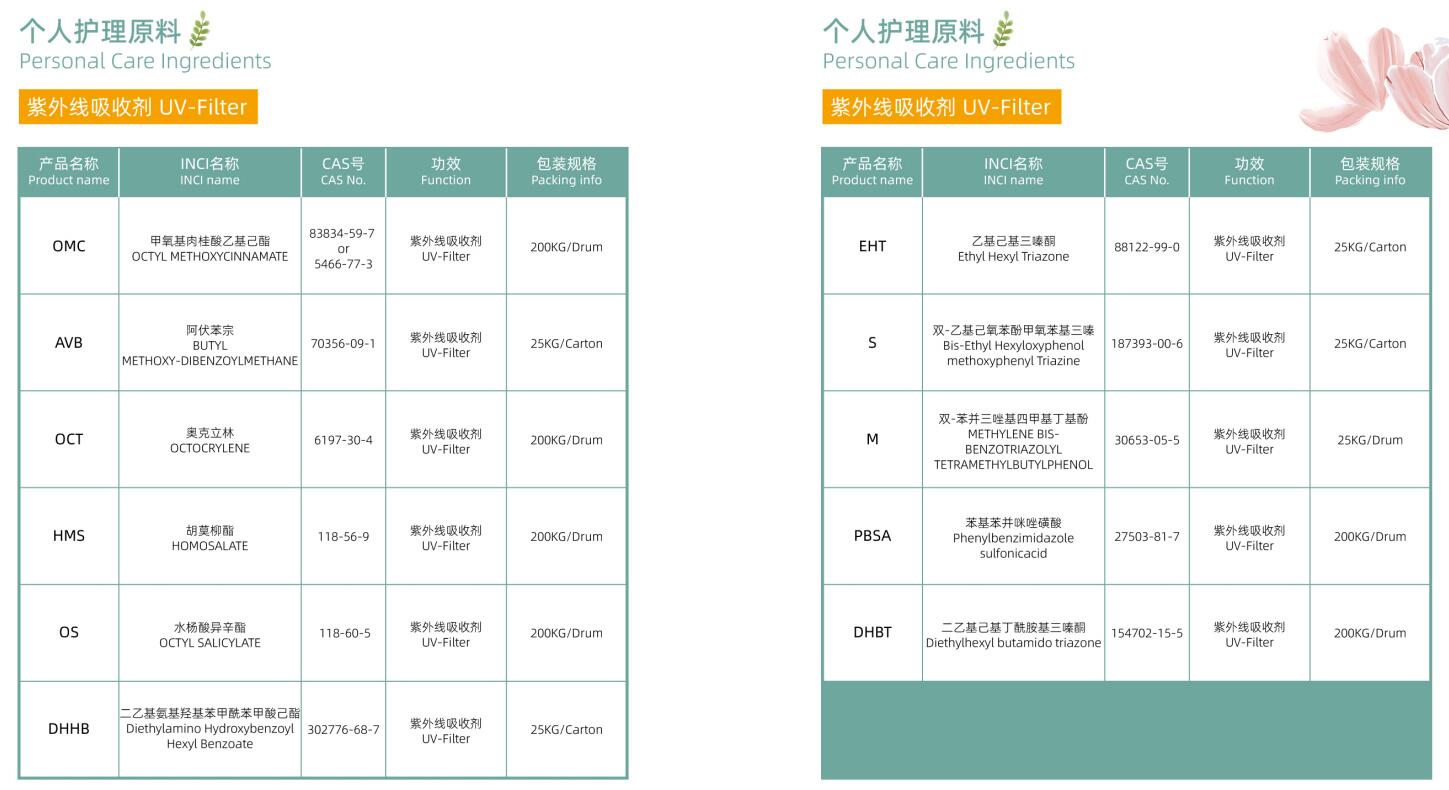 个人护理原料
Personal Care Ingredients

紫外线吸收剂 UV-Filter

| 产品名称 Product name | INCI名称 INCI name | CAS号 CAS No. | 功效 Function | 包装规格 Packing info |
|---|---|---|---|---|
| OMC | 甲氧基肉桂酸乙基己酯 OCTYL METHOXYCINNAMATE | 83834-59-7 or 5466-77-3 | 紫外线吸收剂 UV-Filter | 200KG/Drum |
| AVB | 阿伏苯宗 BUTYL METHOXY-DIBENZOYLMETHANE | 70356-09-1 | 紫外线吸收剂 UV-Filter | 25KG/Carton |
| OCT | 奥克立林 OCTOCRYLENE | 6197-30-4 | 紫外线吸收剂 UV-Filter | 200KG/Drum |
| HMS | 胡莫柳酯 HOMOSALATE | 118-56-9 | 紫外线吸收剂 UV-Filter | 200KG/Drum |
| OS | 水杨酸异辛酯 OCTYL SALICYLATE | 118-60-5 | 紫外线吸收剂 UV-Filter | 200KG/Drum |
| DHHB | 二乙基氨基羟基苯甲酰苯甲酸己酯 Diethylamino Hydroxybenzoyl Hexyl Benzoate | 302776-68-7 | 紫外线吸收剂 UV-Filter | 25KG/Carton |

个人护理原料
Personal Care Ingredients

紫外线吸收剂 UV-Filter

| 产品名称 Product name | INCI名称 INCI name | CAS号 CAS No. | 功效 Function | 包装规格 Packing info |
|---|---|---|---|---|
| EHT | 乙基己基三嗪酮 Ethyl Hexyl Triazone | 88122-99-0 | 紫外线吸收剂 UV-Filter | 25KG/Carton |
| S | 双-乙基己氧苯酚甲氧苯基三嗪 Bis-Ethyl Hexyloxyphenol methoxyphenyl Triazine | 187393-00-6 | 紫外线吸收剂 UV-Filter | 25KG/Carton |
| M | 双-苯并三唑基四甲基丁基酚 METHYLENE BIS-BENZOTRIAZOLYL TETRAMETHYLBUTYLPHENOL | 30653-05-5 | 紫外线吸收剂 UV-Filter | 25KG/Drum |
| PBSA | 苯基苯并咪唑磺酸 Phenylbenzimidazole sulfonicacid | 27503-81-7 | 紫外线吸收剂 UV-Filter | 200KG/Drum |
| DHBT | 二乙基己基丁酰胺基三嗪酮 Diethylhexyl butamido triazone | 154702-15-5 | 紫外线吸收剂 UV-Filter | 200KG/Drum |